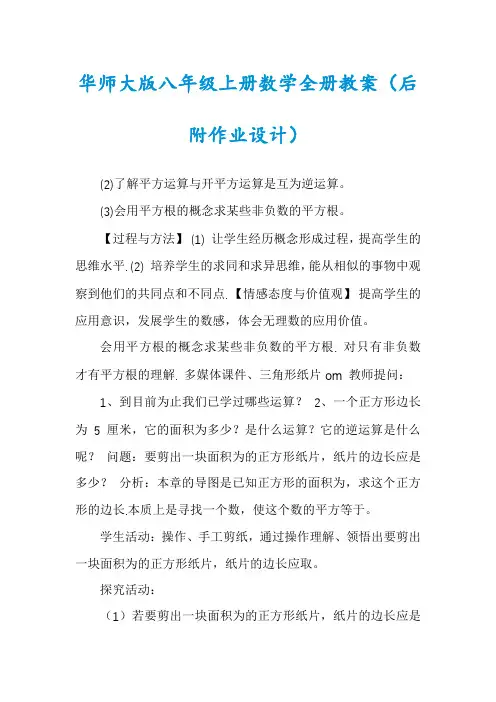 华师大版八年级上册数学全册教案（后附作业设计）

⑵了解平方运算与开平方运算是互为逆运算。

⑶会用平方根的概念求某些非负数的平方根。

【过程与方法】⑴ 让学生经历概念形成过程，提高学生的思维水平.⑵ 培养学生的求同和求异思维，能从相似的事物中观察到他们的共同点和不同点.【情感态度与价值观】提高学生的应用意识，发展学生的数感，体会无理数的应用价值。

会用平方根的概念求某些非负数的平方根. 对只有非负数才有平方根的理解. 多媒体课件、三角形纸片 om 教师提问：

1、到目前为止我们已学过哪些运算？ 2、一个正方形边长为 5 厘米，它的面积为多少？是什么运算？它的逆运算是什么呢？ 问题：要剪出一块面积为的正方形纸片，纸片的边长应是多少？ 分析：本章的导图是已知正方形的面积为，求这个正方形的边长.本质上是寻找一个数，使这个数的平方等于。

学生活动：操作、手工剪纸，通过操作理解、领悟出要剪出一块面积为的正方形纸片，纸片的边长应取。

探究活动：

（1）若要剪出一块面积为的正方形纸片，纸片的边长应是